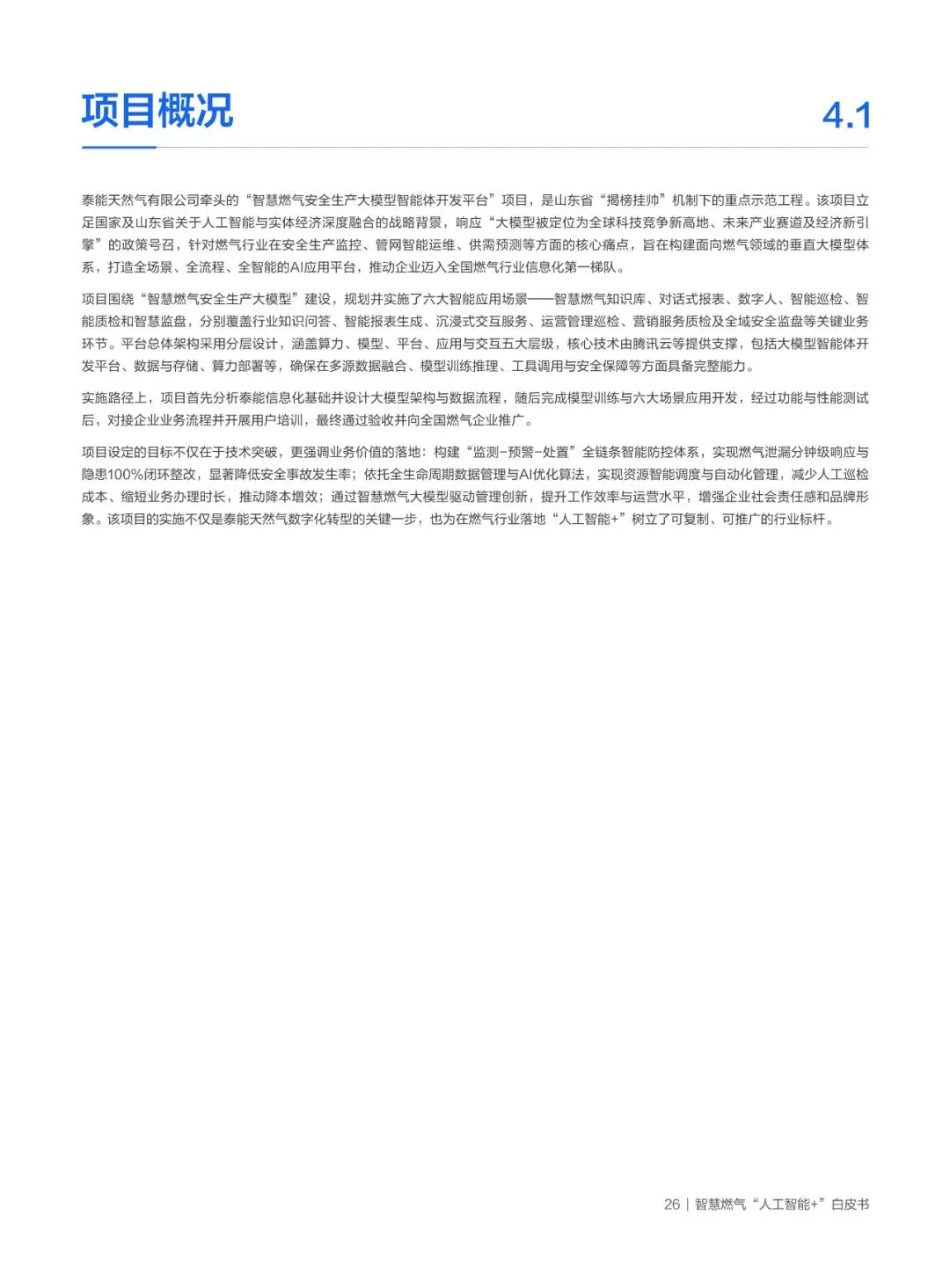 项目概况

4.1

泰能天然气有限公司牵头的“智慧燃气安全生产大模型智能体开发平台”项目，是山东省“揭榜挂帅”机制下的重点示范工程。该项目立足国家及山东省关于人工智能与实体经济深度融合的战略背景，响应“大模型被定位为全球科技竞争新高地、未来产业赛道及经济新引擎”的政策号召，针对燃气行业在安全生产监控、管网智能运维、供需预测等方面的核心痛点，旨在构建面向燃气领域的垂直大模型体系，打造全场景、全流程、全智能的AI应用平台，推动企业迈入全国燃气行业信息化第一梯队。

项目围绕“智慧燃气安全生产大模型”建设，规划并实施了六大智能应用场景——智慧燃气知识库、对话式报表、数字人、智能巡检、智能质检和智慧监盘，分别覆盖行业知识问答、智能报表生成、沉浸式交互服务、运营管理巡检、营销服务质检及全域安全监盘等关键业务环节。平台总体架构采用分层设计，涵盖算力、模型、平台、应用与交互五大层级，核心技术由腾讯云等提供支撑，包括大模型智能体开发平台、数据与存储、算力部署等，确保在多源数据融合、模型训练推理、工具调用与安全保障等方面具备完整能力。

实施路径上，项目首先分析泰能信息化基础并设计大模型架构与数据流程，随后完成模型训练与六大场景应用开发，经过功能与性能测试后，对接企业业务流程并开展用户培训，最终通过验收并向全国燃气企业推广。

项目设定的目标不仅在于技术突破，更强调业务价值的落地：构建“监测-预警-处置”全链条智能防控体系，实现燃气泄漏分钟级响应与隐患100%闭环整改，显著降低安全事故发生率；依托全生命周期数据管理与AI优化算法，实现资源智能调度与自动化管理，减少人工巡检成本、缩短业务办理时长，推动降本增效；通过智慧燃气大模型驱动管理创新，提升工作效率与运营水平，增强企业社会责任感和品牌形象。该项目的实施不仅是泰能天然气数字化转型的关键一步，也为在燃气行业落地“人工智能+”树立了可复制、可推广的行业标杆。

26 | 智慧燃气“人工智能+”白皮书